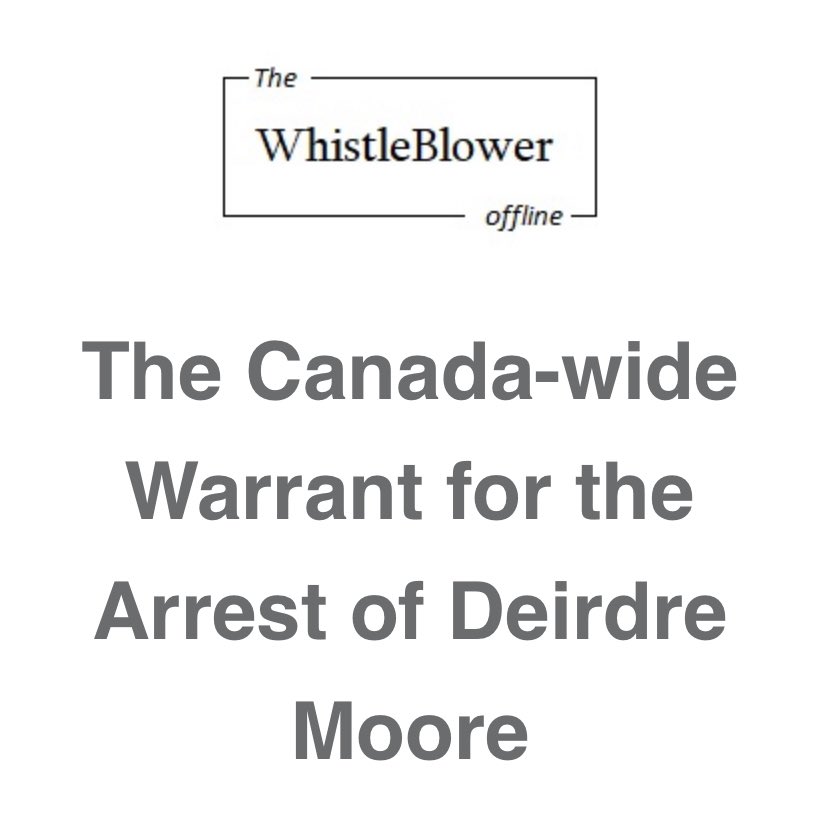 The
WhistleBlower
offline

The Canada-wide Warrant for the Arrest of Deirdre Moore